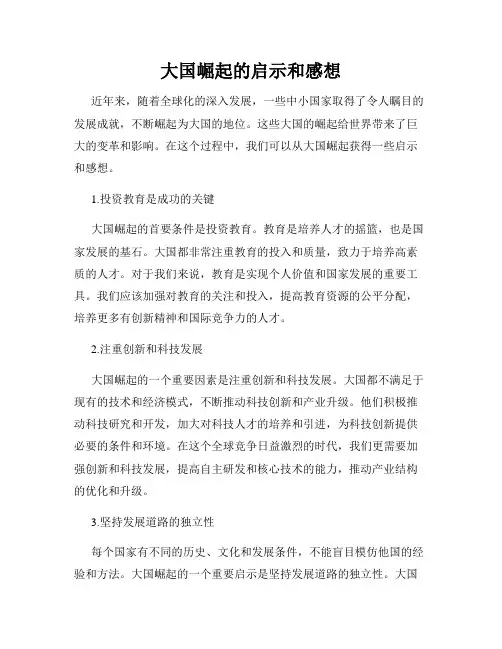 大国崛起的启示和感想

近年来，随着全球化的深入发展，一些中小国家取得了令人瞩目的发展成就，不断崛起为大国的地位。这些大国的崛起给世界带来了巨大的变革和影响。在这个过程中，我们可以从大国崛起获得一些启示和感想。

1.投资教育是成功的关键

大国崛起的首要条件是投资教育。教育是培养人才的摇篮，也是国家发展的基石。大国都非常注重教育的投入和质量，致力于培养高素质的人才。对于我们来说，教育是实现个人价值和国家发展的重要工具。我们应该加强对教育的关注和投入，提高教育资源的公平分配，培养更多有创新精神和国际竞争力的人才。

2.注重创新和科技发展

大国崛起的一个重要因素是注重创新和科技发展。大国都不满足于现有的技术和经济模式，不断推动科技创新和产业升级。他们积极推动科技研究和开发，加大对科技人才的培养和引进，为科技创新提供必要的条件和环境。在这个全球竞争日益激烈的时代，我们更需要加强创新和科技发展，提高自主研发和核心技术的能力，推动产业结构的优化和升级。

3.坚持发展道路的独立性

每个国家有不同的历史、文化和发展条件，不能盲目模仿他国的经验和方法。大国崛起的一个重要启示是坚持发展道路的独立性。大国